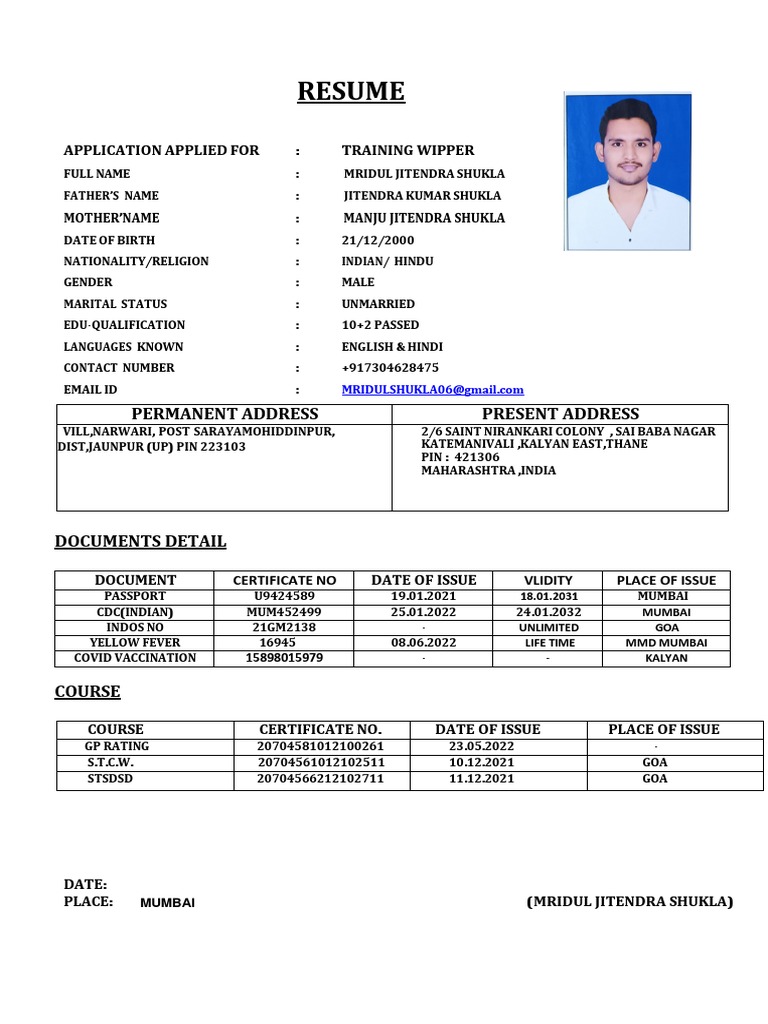 RESUME

APPLICATION APPLIED FOR : TRAINING WIPPER
FULL NAME : MRIDUL JITENDRA SHUKLA
FATHER'S NAME : JITENDRA KUMAR SHUKLA
MOTHER'NAME : MANJU JITENDRA SHUKLA
DATE OF BIRTH : 21/12/2000
NATIONALITY/RELIGION : INDIAN/ HINDU
GENDER : MALE
MARITAL STATUS : UNMARRIED
EDU-QUALIFICATION : 10+2 PASSED
LANGUAGES KNOWN : ENGLISH & HINDI
CONTACT NUMBER : +917304628475
EMAIL ID : MRIDULSHUKLA06@gmail.com

| PERMANENT ADDRESS | PRESENT ADDRESS |
|---|---|
| VILL,NARWARI, POST SARAYAMOHIDDINPUR, DIST,JAUNPUR (UP) PIN 223103 | 2/6 SAINT NIRANKARI COLONY , SAI BABA NAGAR KATEMANIVALI ,KALYAN EAST,THANE PIN : 421306 MAHARASHTRA ,INDIA |

DOCUMENTS DETAIL

| DOCUMENT | CERTIFICATE NO | DATE OF ISSUE | VLIDITY | PLACE OF ISSUE |
|---|---|---|---|---|
| PASSPORT | U9424589 | 19.01.2021 | 18.01.2031 | MUMBAI |
| CDC(INDIAN) | MUM452499 | 25.01.2022 | 24.01.2032 | MUMBAI |
| INDOS NO | 21GM2138 | - | UNLIMITED | GOA |
| YELLOW FEVER | 16945 | 08.06.2022 | LIFE TIME | MMD MUMBAI |
| COVID VACCINATION | 15898015979 | - | - | KALYAN |

COURSE

| COURSE | CERTIFICATE NO. | DATE OF ISSUE | PLACE OF ISSUE |
|---|---|---|---|
| GP RATING | 20704581012100261 | 23.05.2022 | - |
| S.T.C.W. | 20704561012102511 | 10.12.2021 | GOA |
| STSDSD | 20704566212102711 | 11.12.2021 | GOA |

DATE:
PLACE: MUMBAI

(MRIDUL JITENDRA SHUKLA)